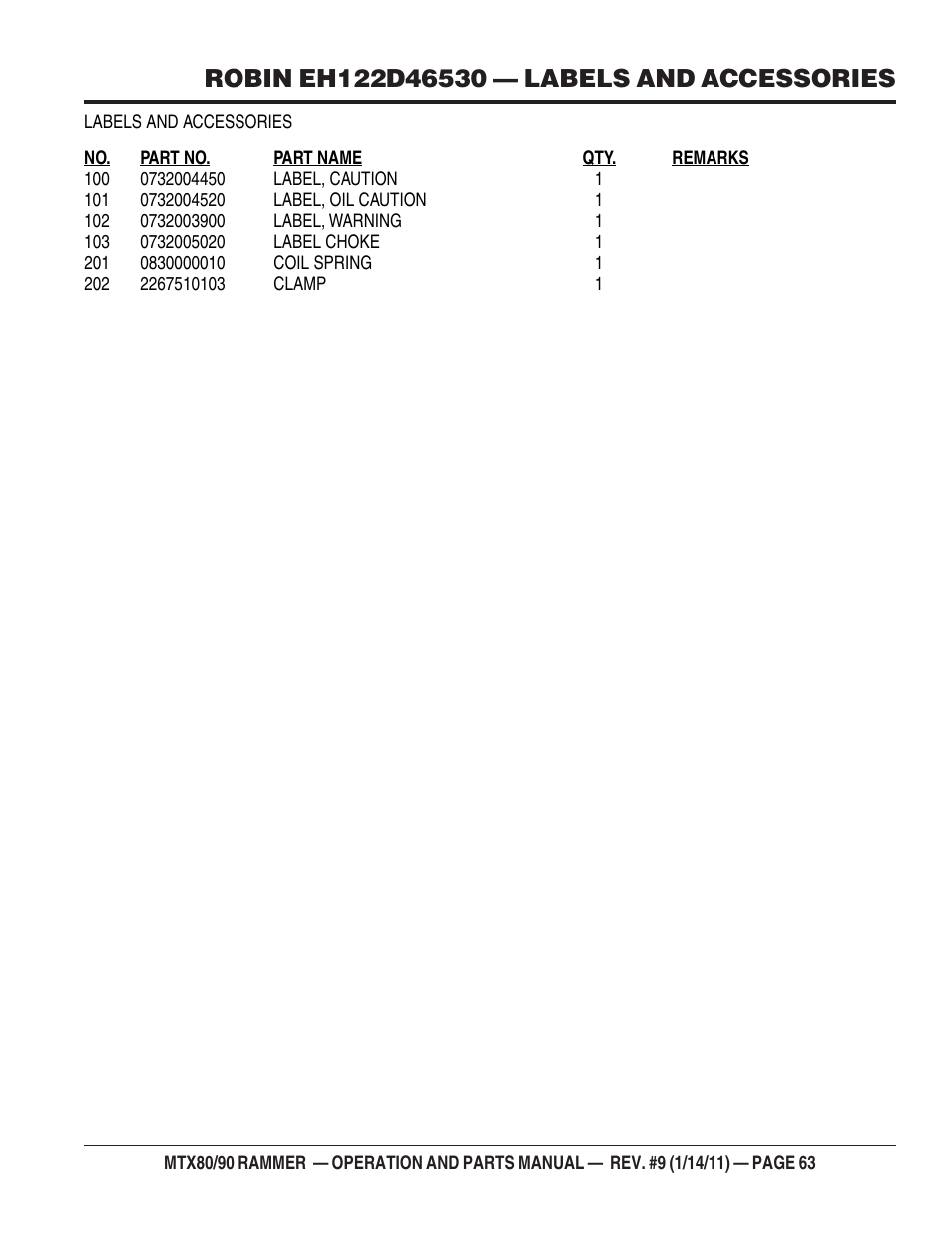 ROBIN EH122D46530 — LABELS AND ACCESSORIES

LABELS AND ACCESSORIES

| NO. | PART NO. | PART NAME | QTY. | REMARKS |
|---|---|---|---|---|
| 100 | 0732004450 | LABEL, CAUTION | 1 | |
| 101 | 0732004520 | LABEL, OIL CAUTION | 1 | |
| 102 | 0732003900 | LABEL, WARNING | 1 | |
| 103 | 0732005020 | LABEL CHOKE | 1 | |
| 201 | 0830000010 | COIL SPRING | 1 | |
| 202 | 2267510103 | CLAMP | 1 | |

MTX80/90 RAMMER — OPERATION AND PARTS MANUAL — REV. #9 (1/14/11) — PAGE 63